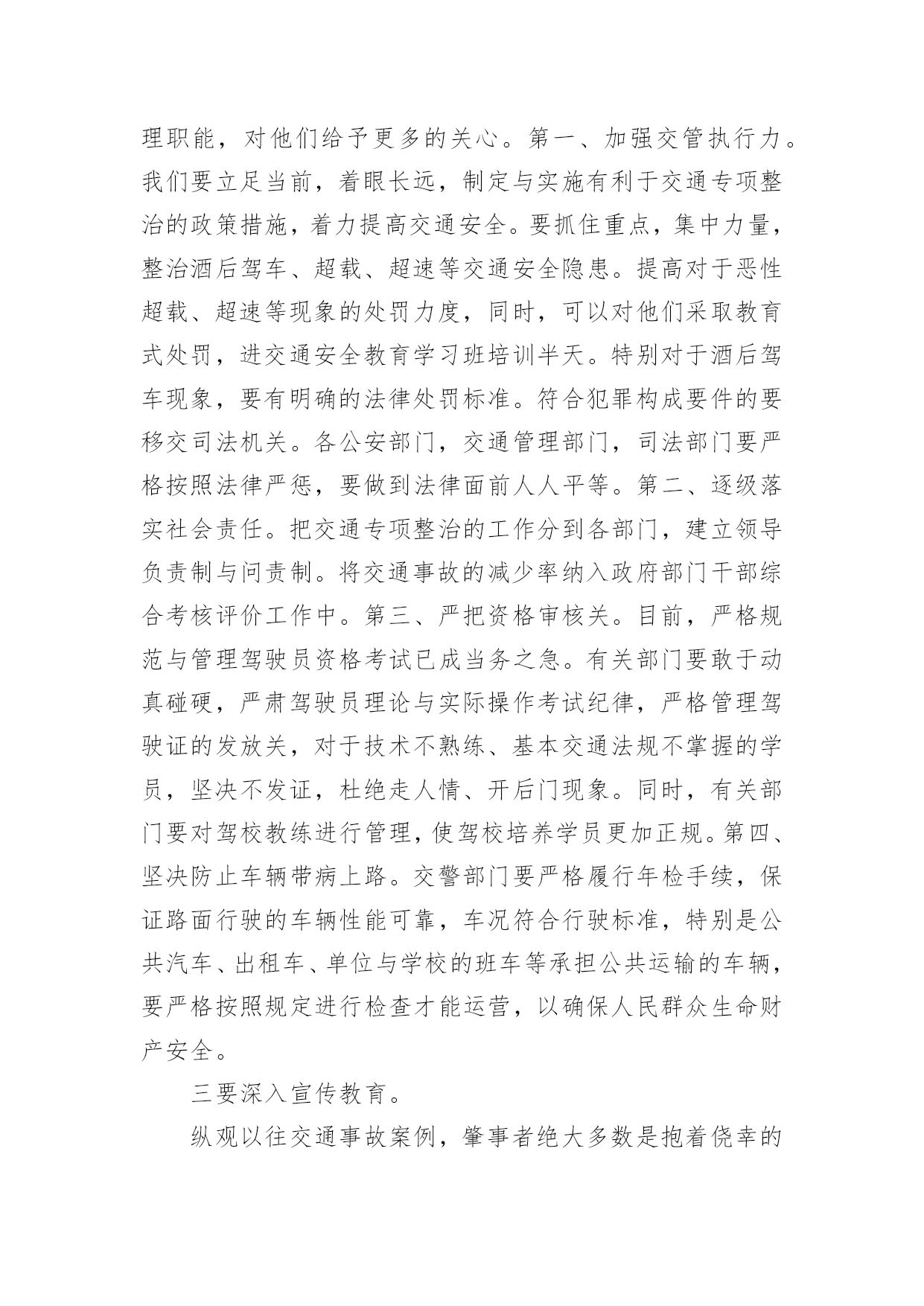 理职能，对他们给予更多的关心。第一、加强交管执行力。我们要立足当前，着眼长远，制定与实施有利于交通专项整治的政策措施，着力提高交通安全。要抓住重点，集中力量，整治酒后驾车、超载、超速等交通安全隐患。提高对于恶性超载、超速等现象的处罚力度，同时，可以对他们采取教育式处罚，进交通安全教育学习班培训半天。特别对于酒后驾车现象，要有明确的法律处罚标准。符合犯罪构成要件的要移交司法机关。各公安部门，交通管理部门，司法部门要严格按照法律严惩，要做到法律面前人人平等。第二、逐级落实社会责任。把交通专项整治的工作分到各部门，建立领导负责制与问责制。将交通事故的减少率纳入政府部门干部综合考核评价工作中。第三、严把资格审核关。目前，严格规范与管理驾驶员资格考试已成当务之急。有关部门要敢于动真碰硬，严肃驾驶员理论与实际操作考试纪律，严格管理驾驶证的发放关，对于技术不熟练、基本交通法规不掌握的学员，坚决不发证，杜绝走人情、开后门现象。同时，有关部门要对驾校教练进行管理，使驾校培养学员更加正规。第四、坚决防止车辆带病上路。交警部门要严格履行年检手续，保证路面行驶的车辆性能可靠，车况符合行驶标准，特别是公共汽车、出租车、单位与学校的班车等承担公共运输的车辆，要严格按照规定进行检查才能运营，以确保人民群众生命财产安全。

三要深入宣传教育。

纵观以往交通事故案例，肇事者绝大多数是抱着侥幸的